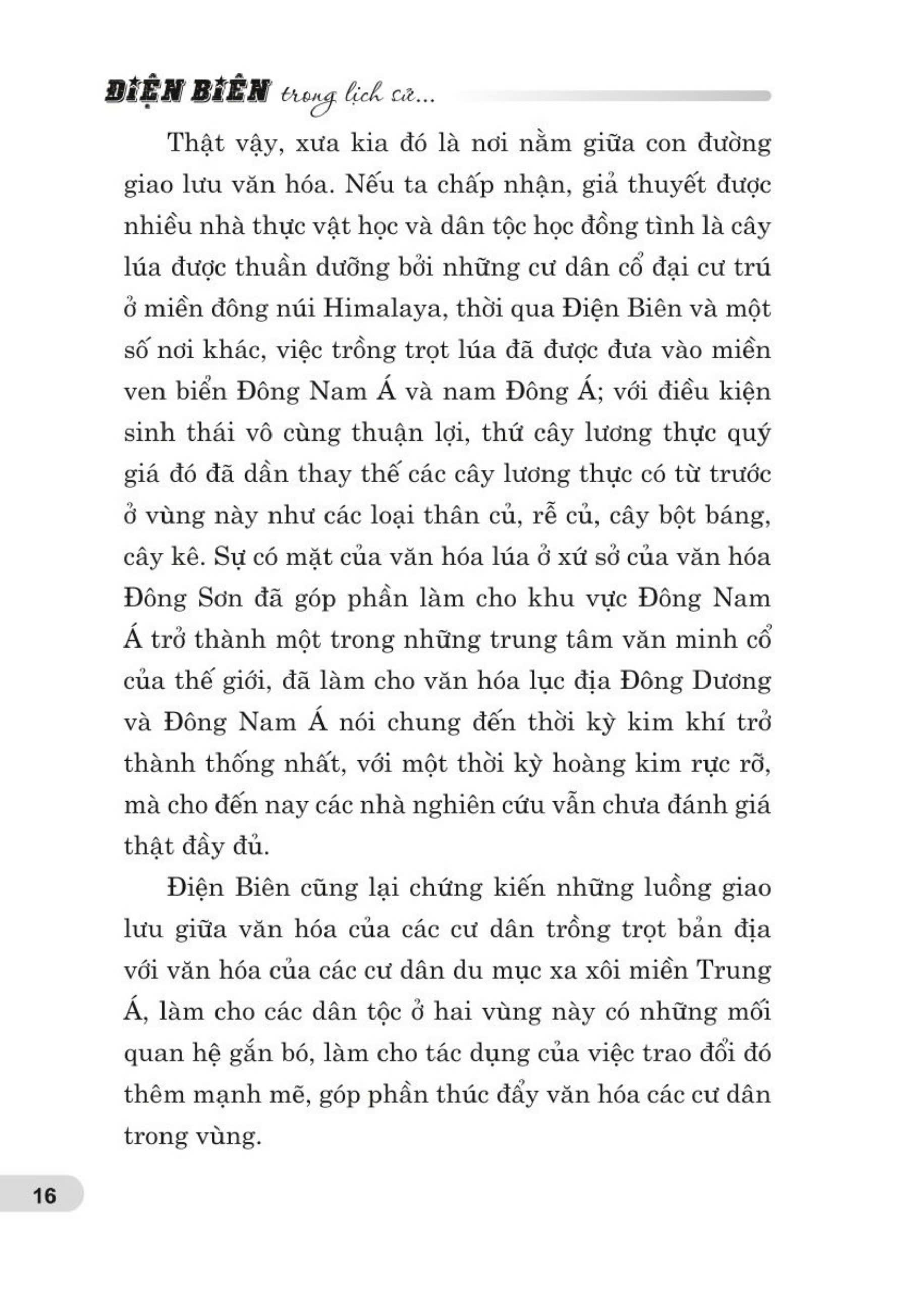 ĐIỆN BIÊN trong lịch sử...

Thật vậy, xưa kia đó là nơi nằm giữa con đường giao lưu văn hóa. Nếu ta chấp nhận, giả thuyết được nhiều nhà thực vật học và dân tộc học đồng tình là cây lúa được thuần dưỡng bởi những cư dân cổ đại cư trú ở miền đông núi Himalaya, thời qua Điện Biên và một số nơi khác, việc trồng trọt lúa đã được đưa vào miền ven biển Đông Nam Á và nam Đông Á; với điều kiện sinh thái vô cùng thuận lợi, thứ cây lương thực quý giá đó đã dần thay thế các cây lương thực có từ trước ở vùng này như các loại thân củ, rễ củ, cây bột báng, cây kê. Sự có mặt của văn hóa lúa ở xứ sở của văn hóa Đông Sơn đã góp phần làm cho khu vực Đông Nam Á trở thành một trong những trung tâm văn minh cổ của thế giới, đã làm cho văn hóa lục địa Đông Dương và Đông Nam Á nói chung đến thời kỳ kim khí trở thành thống nhất, với một thời kỳ hoàng kim rực rỡ, mà cho đến nay các nhà nghiên cứu vẫn chưa đánh giá thật đầy đủ.

Điện Biên cũng lại chứng kiến những luồng giao lưu giữa văn hóa của các cư dân trồng trọt bản địa với văn hóa của các cư dân du mục xa xôi miền Trung Á, làm cho các dân tộc ở hai vùng này có những mối quan hệ gắn bó, làm cho tác dụng của việc trao đổi đó thêm mạnh mẽ, góp phần thúc đẩy văn hóa các cư dân trong vùng.

16